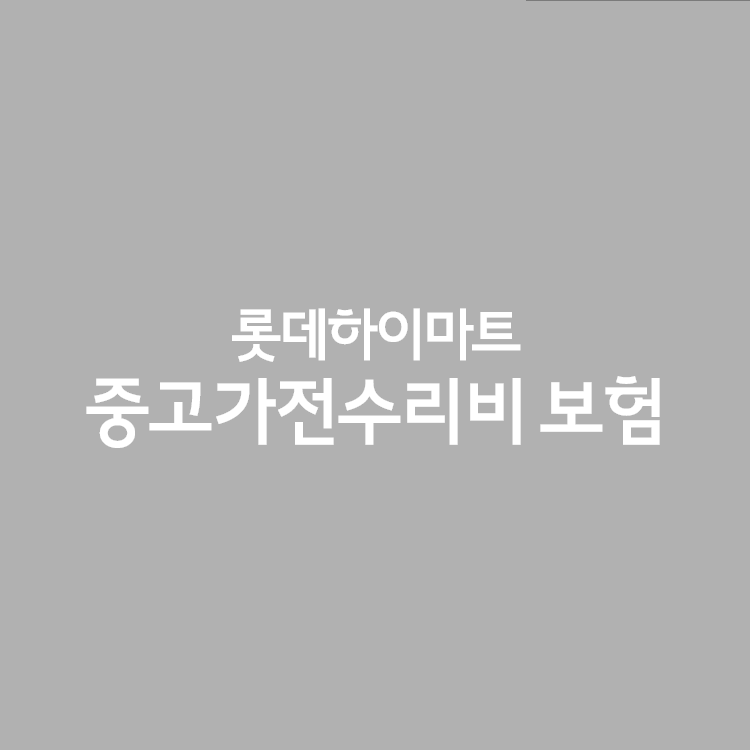 롯데하이마트
중고가전수리비 보험